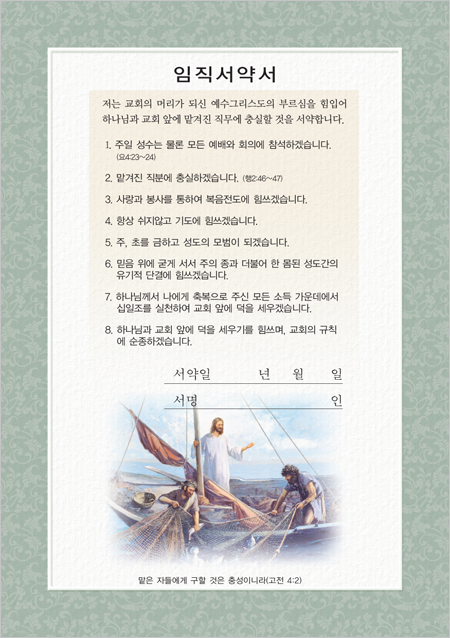 임직서약서

저는 교회의 머리가 되신 예수그리스도의 부르심을 힘입어 하나님과 교회 앞에 맡겨진 직무에 충실할 것을 서약합니다.

1. 주일 성수는 물론 모든 예배와 회의에 참석하겠습니다. (요4:23~24)

2. 맡겨진 직분에 충실하겠습니다. (행2:46~47)

3. 사랑과 봉사를 통하여 복음전도에 힘쓰겠습니다.

4. 항상 쉬지않고 기도에 힘쓰겠습니다.

5. 주, 초를 금하고 성도의 모범이 되겠습니다.

6. 믿음 위에 굳게 서서 주의 종과 더불어 한 몸된 성도간의 유기적 단결에 힘쓰겠습니다.

7. 하나님께서 나에게 축복으로 주신 모든 소득 가운데에서 십일조를 실천하여 교회 앞에 덕을 세우겠습니다.

8. 하나님과 교회 앞에 덕을 세우기를 힘쓰며, 교회의 규칙에 순종하겠습니다.

서약일 년 월 일

서명 인

맡은 자들에게 구할 것은 충성이니라(고전 4:2)